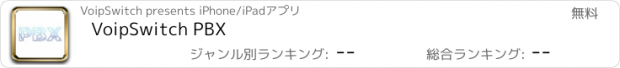 PBX

VoipSwitch presents iPhone/iPadアプリ

無料

VoipSwitch PBX

ジャンル別ランキング: --

総合ランキング: --